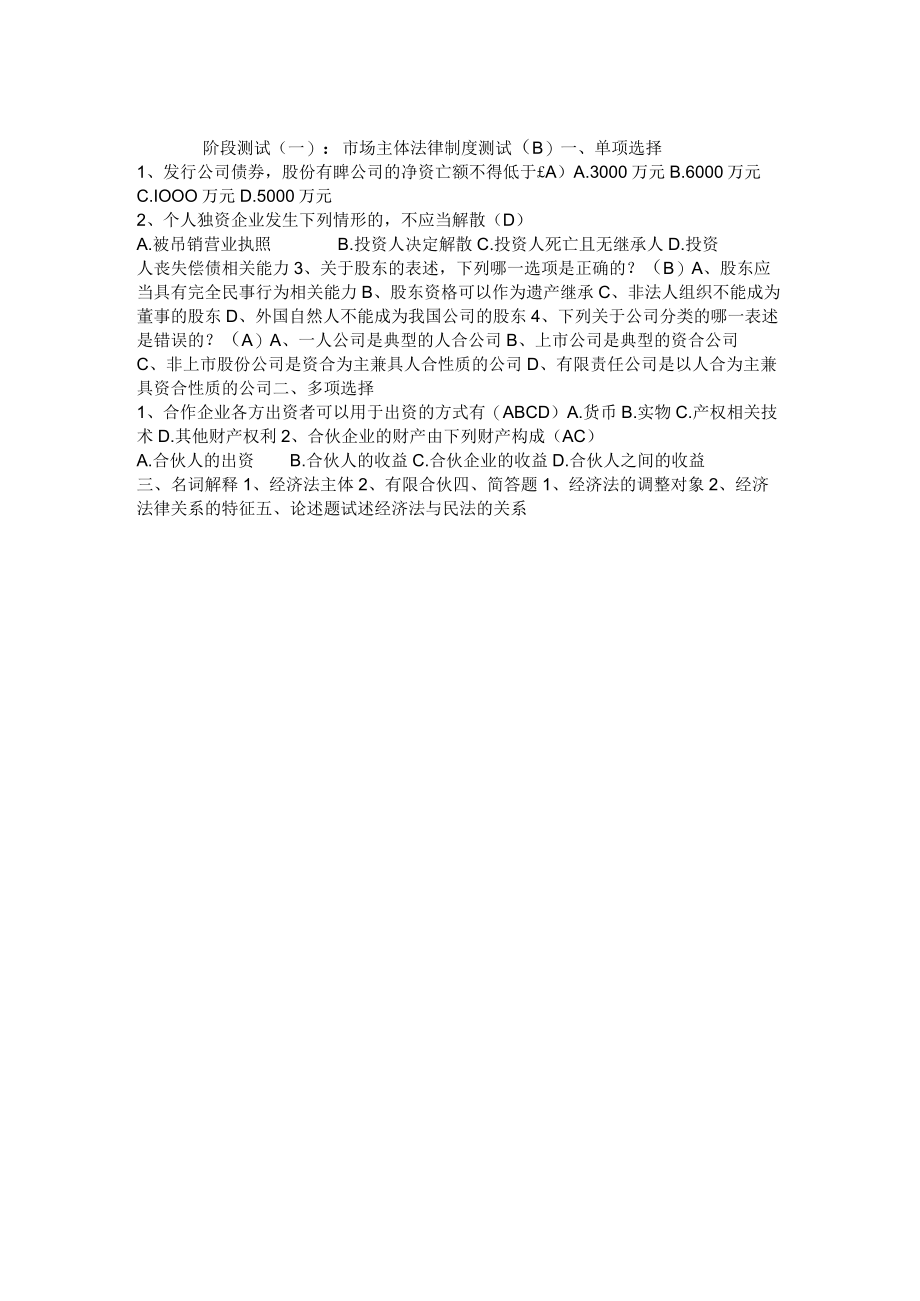 阶段测试（一）：市场主体法律制度测试（B）一、单项选择
1、发行公司债券，股份有睥公司的净资亡额不得低于£A）A.3000 万元 B.6000 万元 C.IOOO 万元 D.5000 万元
2、个人独资企业发生下列情形的，不应当解散（D）
A.被吊销营业执照 B.投资人决定解散 C.投资人死亡且无继承人 D.投资人丧失偿债相关能力 3、关于股东的表述，下列哪一选项是正确的？（B）A、股东应当具有完全民事行为相关能力 B、股东资格可以作为遗产继承 C、非法人组织不能成为董事的股东 D、外国自然人不能成为我国公司的股东 4、下列关于公司分类的哪一表述是错误的？（A）A、一人公司是典型的人合公司 B、上市公司是典型的资合公司 C、非上市股份公司是资合为主兼具人合性质的公司 D、有限责任公司是以人合为主兼具资合性质的公司二、多项选择
1、合作企业各方出资者可以用于出资的方式有（ABCD）A.货币 B.实物 C.产权相关技术 D.其他财产权利 2、合伙企业的财产由下列财产构成（AC）
A.合伙人的出资 B.合伙人的收益 C.合伙企业的收益 D.合伙人之间的收益
三、名词解释 1、经济法主体 2、有限合伙四、简答题 1、经济法的调整对象 2、经济法律关系的特征五、论述题试述经济法与民法的关系